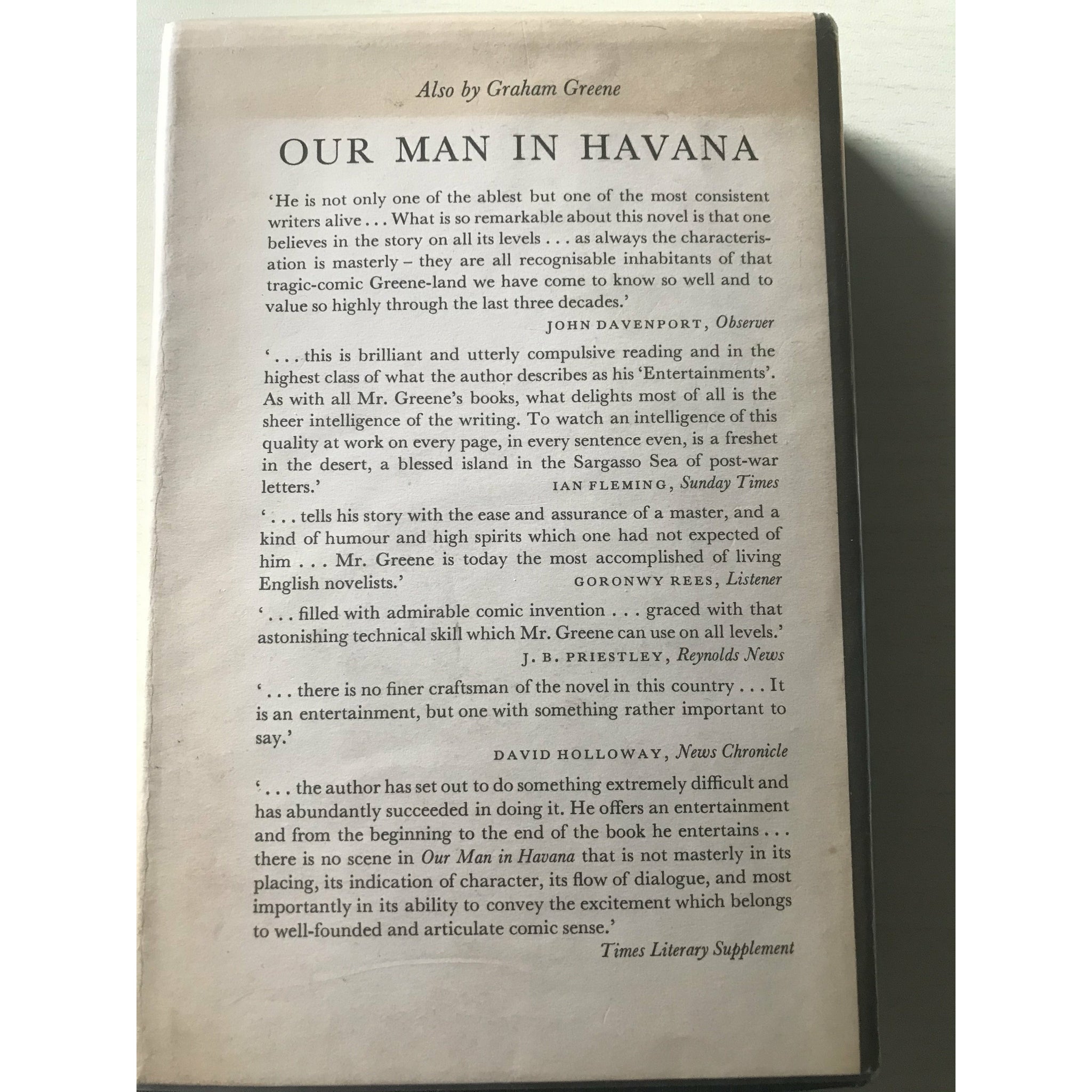 Also by Graham Greene

OUR MAN IN HAVANA

'He is not only one of the ablest but one of the most consistent writers alive . . . What is so remarkable about this novel is that one believes in the story on all its levels . . . as always the characterisation is masterly – they are all recognisable inhabitants of that tragic-comic Greene-land we have come to know so well and to value so highly through the last three decades.'
JOHN DAVENPORT, Observer

'. . . this is brilliant and utterly compulsive reading and in the highest class of what the author describes as his 'Entertainments'. As with all Mr. Greene's books, what delights most of all is the sheer intelligence of the writing. To watch an intelligence of this quality at work on every page, in every sentence even, is a freshet in the desert, a blessed island in the Sargasso Sea of post-war letters.'
IAN FLEMING, Sunday Times

'. . . tells his story with the ease and assurance of a master, and a kind of humour and high spirits which one had not expected of him . . . Mr. Greene is today the most accomplished of living English novelists.'
GORONWY REES, Listener

'. . . filled with admirable comic invention . . . graced with that astonishing technical skill which Mr. Greene can use on all levels.'
J. B. PRIESTLEY, Reynolds News

'. . . there is no finer craftsman of the novel in this country . . . It is an entertainment, but one with something rather important to say.'
DAVID HOLLOWAY, News Chronicle

'. . . the author has set out to do something extremely difficult and has abundantly succeeded in doing it. He offers an entertainment and from the beginning to the end of the book he entertains . . . there is no scene in Our Man in Havana that is not masterly in its placing, its indication of character, its flow of dialogue, and most importantly in its ability to convey the excitement which belongs to well-founded and articulate comic sense.'
Times Literary Supplement